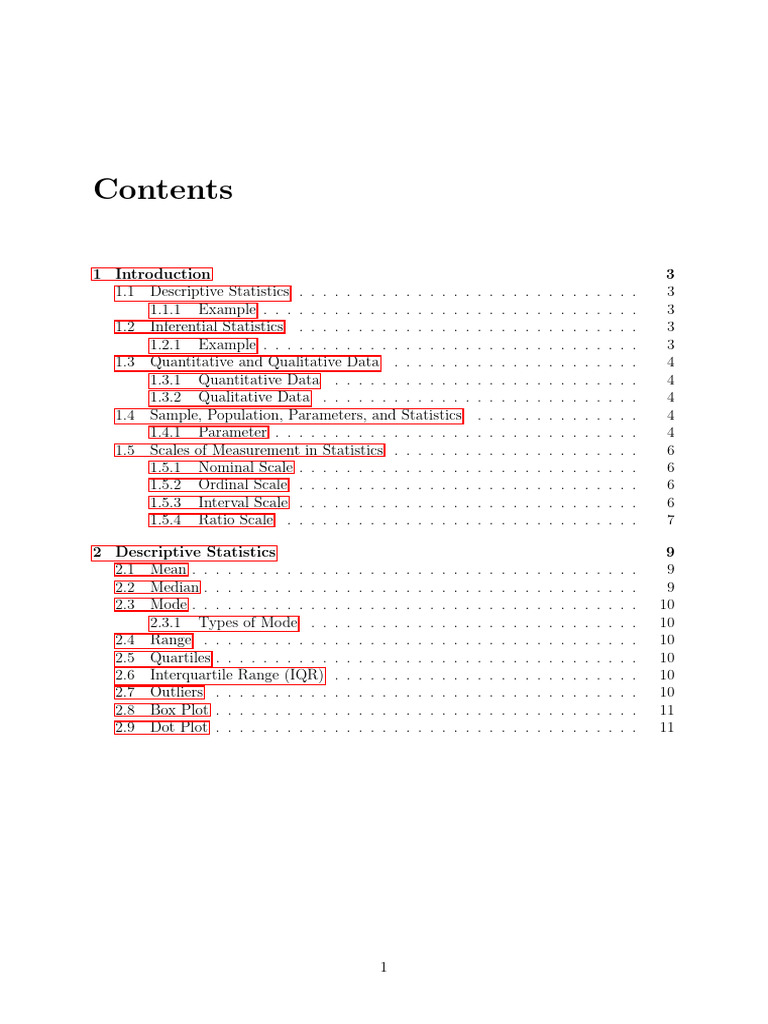 Contents

1 Introduction 3
1.1 Descriptive Statistics 3
1.1.1 Example 3
1.2 Inferential Statistics 3
1.2.1 Example 3
1.3 Quantitative and Qualitative Data 4
1.3.1 Quantitative Data 4
1.3.2 Qualitative Data 4
1.4 Sample, Population, Parameters, and Statistics 4
1.4.1 Parameter 4
1.5 Scales of Measurement in Statistics 6
1.5.1 Nominal Scale 6
1.5.2 Ordinal Scale 6
1.5.3 Interval Scale 6
1.5.4 Ratio Scale 7

2 Descriptive Statistics 9
2.1 Mean 9
2.2 Median 9
2.3 Mode 10
2.3.1 Types of Mode 10
2.4 Range 10
2.5 Quartiles 10
2.6 Interquartile Range (IQR) 10
2.7 Outliers 10
2.8 Box Plot 11
2.9 Dot Plot 11

1